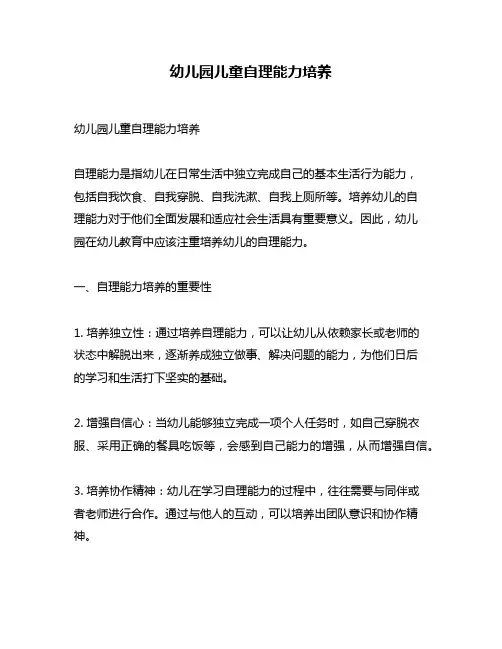 幼儿园儿童自理能力培养

幼儿园儿童自理能力培养

自理能力是指幼儿在日常生活中独立完成自己的基本生活行为能力，包括自我饮食、自我穿脱、自我洗漱、自我上厕所等。培养幼儿的自理能力对于他们全面发展和适应社会生活具有重要意义。因此，幼儿园在幼儿教育中应该注重培养幼儿的自理能力。

一、自理能力培养的重要性

1. 培养独立性：通过培养自理能力，可以让幼儿从依赖家长或老师的状态中解脱出来，逐渐养成独立做事、解决问题的能力，为他们日后的学习和生活打下坚实的基础。

2. 增强自信心：当幼儿能够独立完成一项个人任务时，如自己穿脱衣服、采用正确的餐具吃饭等，会感到自己能力的增强，从而增强自信。

3. 培养协作精神：幼儿在学习自理能力的过程中，往往需要与同伴或者老师进行合作。通过与他人的互动，可以培养出团队意识和协作精神。